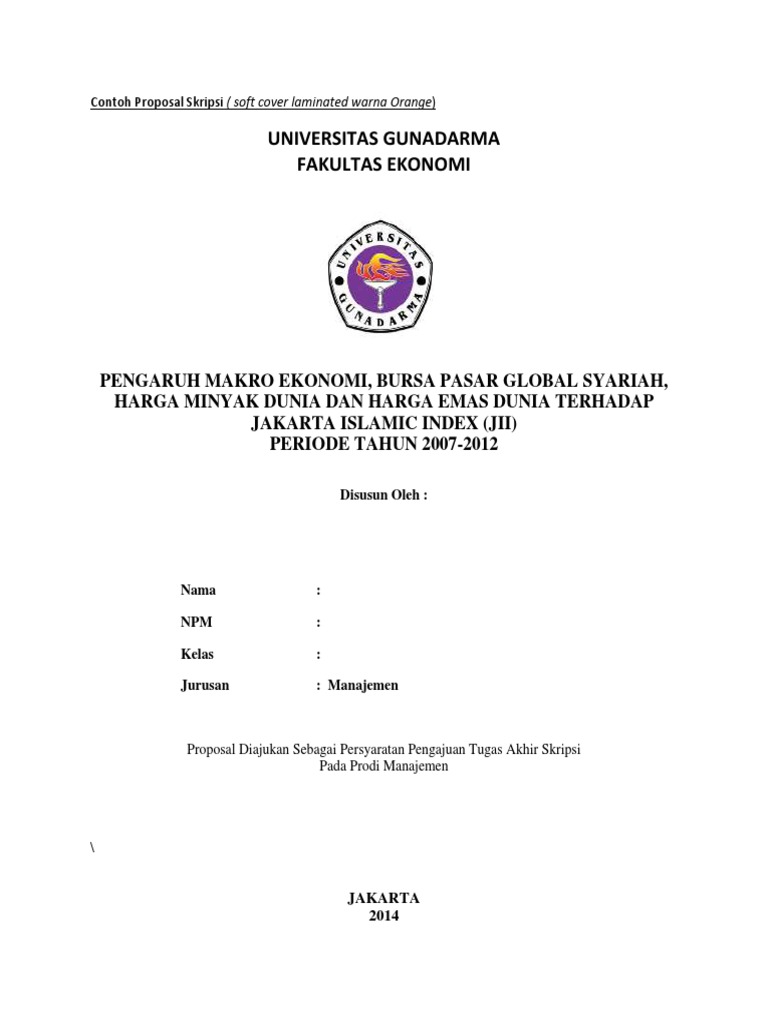 Contoh Proposal Skripsi ( soft cover laminated warna Orange)

UNIVERSITAS GUNADARMA
FAKULTAS EKONOMI

UNIVERSITAS GUNADARMA

PENGARUH MAKRO EKONOMI, BURSA PASAR GLOBAL SYARIAH, HARGA MINYAK DUNIA DAN HARGA EMAS DUNIA TERHADAP JAKARTA ISLAMIC INDEX (JII)
PERIODE TAHUN 2007-2012

Disusun Oleh :

Nama :

NPM :

Kelas :

Jurusan : Manajemen

Proposal Diajukan Sebagai Persyaratan Pengajuan Tugas Akhir Skripsi
Pada Prodi Manajemen

\

JAKARTA
2014